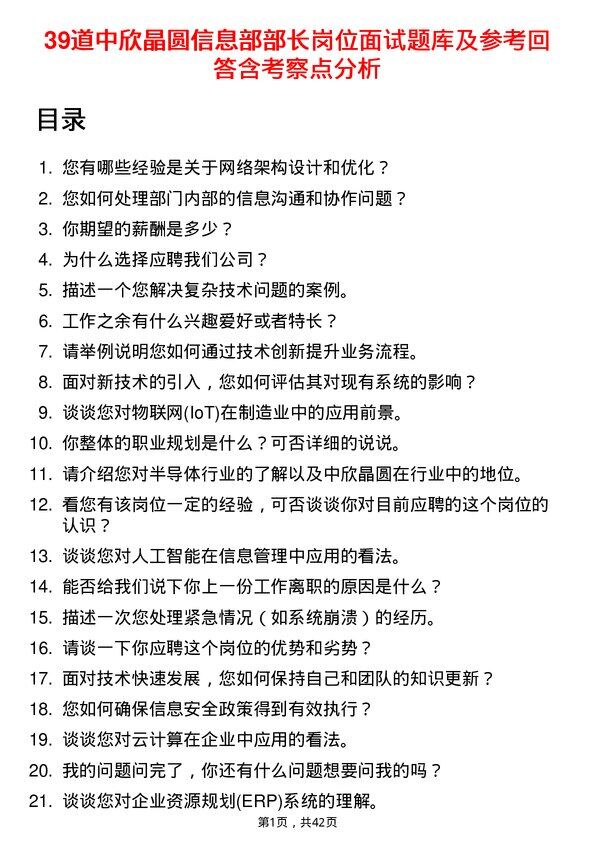 39道中欣晶圆信息部部长岗位面试题库及参考回答含考察点分析

目录

1. 您有哪些经验是关于网络架构设计和优化？
2. 您如何处理部门内部的信息沟通和协作问题？
3. 你期望的薪酬是多少？
4. 为什么选择应聘我们公司？
5. 描述一个您解决复杂技术问题的案例。
6. 工作之余有什么兴趣爱好或者特长？
7. 请举例说明您如何通过技术创新提升业务流程。
8. 面对新技术的引入，您如何评估其对现有系统的影响？
9. 谈谈您对物联网(IoT)在制造业中的应用前景。
10. 你整体的职业规划是什么？可否详细的说说。
11. 请介绍您对半导体行业的了解以及中欣晶圆在行业中的地位。
12. 看您有该岗位一定的经验，可否谈谈你对目前应聘的这个岗位的认识？
13. 谈谈您对人工智能在信息管理中应用的看法。
14. 能否给我们说下你上一份工作离职的原因是什么？
15. 描述一次您处理紧急情况（如系统崩溃）的经历。
16. 请谈一下你应聘这个岗位的优势和劣势？
17. 面对技术快速发展，您如何保持自己和团队的知识更新？
18. 您如何确保信息安全政策得到有效执行？
19. 谈谈您对云计算在企业中应用的看法。
20. 我的问题问完了，你还有什么问题想要问我的吗？
21. 谈谈您对企业资源规划(ERP)系统的理解。

第1页，共42页